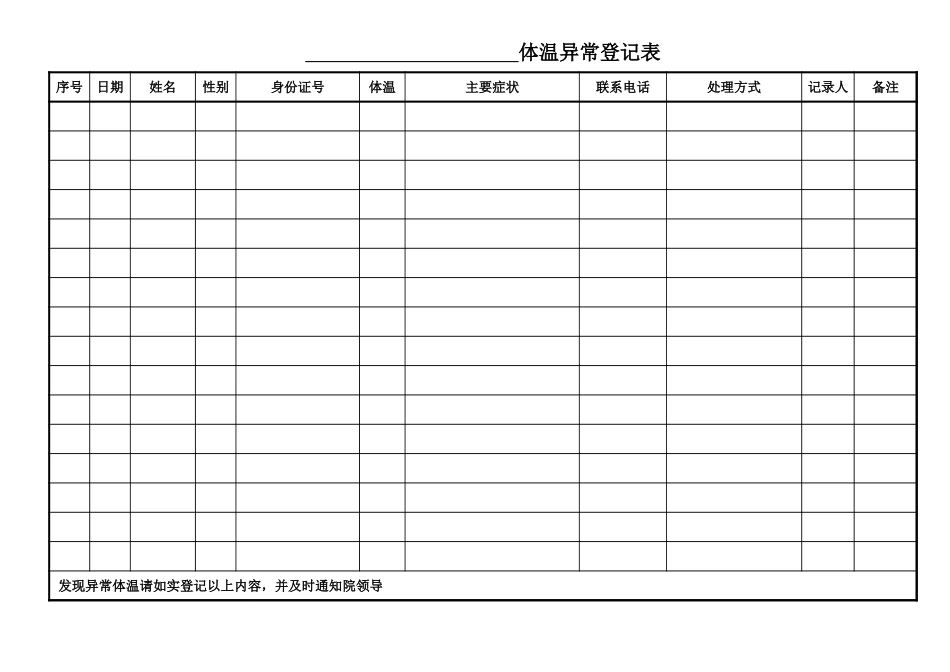 ____________________体温异常登记表

| 序号 | 日期 | 姓名 | 性别 | 身份证号 | 体温 | 主要症状 | 联系电话 | 处理方式 | 记录人 | 备注 |
|---|---|---|---|---|---|---|---|---|---|---|
| | | | | | | | | | | |
| | | | | | | | | | | |
| | | | | | | | | | | |
| | | | | | | | | | | |
| | | | | | | | | | | |
| | | | | | | | | | | |
| | | | | | | | | | | |
| | | | | | | | | | | |
| | | | | | | | | | | |
| | | | | | | | | | | |
| | | | | | | | | | | |
| | | | | | | | | | | |
| | | | | | | | | | | |
| | | | | | | | | | | |
| | | | | | | | | | | |
| | | | | | | | | | | |

发现异常体温请如实登记以上内容，并及时通知院领导